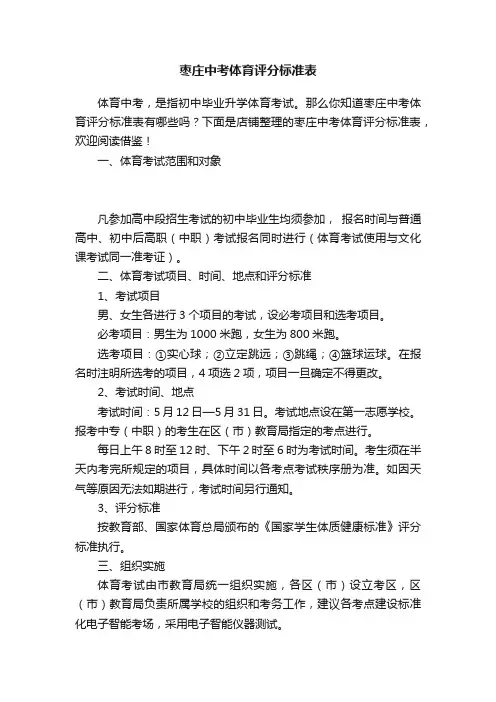 枣庄中考体育评分标准表

体育中考，是指初中毕业升学体育考试。那么你知道枣庄中考体育评分标准表有哪些吗？下面是店铺整理的枣庄中考体育评分标准表，欢迎阅读借鉴！

一、体育考试范围和对象

凡参加高中段招生考试的初中毕业生均须参加， 报名时间与普通高中、初中后高职（中职）考试报名同时进行（体育考试使用与文化课考试同一准考证）。

二、体育考试项目、时间、地点和评分标准

1、考试项目

男、女生各进行 3 个项目的考试，设必考项目和选考项目。

必考项目：男生为 1000 米跑，女生为 800 米跑。

选考项目：①实心球；②立定跳远；③跳绳；④篮球运球。在报名时注明所选考的项目，4 项选 2 项，项目一旦确定不得更改。

2、考试时间、地点

考试时间：5 月 12 日—5 月 31 日。考试地点设在第一志愿学校。报考中专（中职）的考生在区（市）教育局指定的考点进行。

每日上午 8 时至 12 时、下午 2 时至 6 时为考试时间。考生须在半天内考完所规定的项目，具体时间以各考点考试秩序册为准。如因天气等原因无法如期进行，考试时间另行通知。

3、评分标准

按教育部、国家体育总局颁布的《国家学生体质健康标准》评分标准执行。

三、组织实施

体育考试由市教育局统一组织实施，各区（市）设立考区，区（市）教育局负责所属学校的组织和考务工作，建议各考点建设标准化电子智能考场，采用电子智能仪器测试。